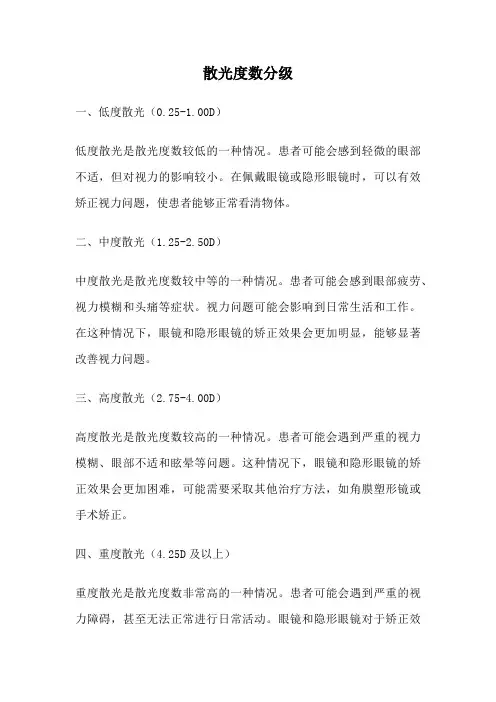 散光度数分级

一、低度散光（0.25-1.00D）

低度散光是散光度数较低的一种情况。患者可能会感到轻微的眼部不适，但对视力的影响较小。在佩戴眼镜或隐形眼镜时，可以有效矫正视力问题，使患者能够正常看清物体。

二、中度散光（1.25-2.50D）

中度散光是散光度数较中等的一种情况。患者可能会感到眼部疲劳、视力模糊和头痛等症状。视力问题可能会影响到日常生活和工作。在这种情况下，眼镜和隐形眼镜的矫正效果会更加明显，能够显著改善视力问题。

三、高度散光（2.75-4.00D）

高度散光是散光度数较高的一种情况。患者可能会遇到严重的视力模糊、眼部不适和眩晕等问题。这种情况下，眼镜和隐形眼镜的矫正效果会更加困难，可能需要采取其他治疗方法，如角膜塑形镜或手术矫正。

四、重度散光（4.25D 及以上）

重度散光是散光度数非常高的一种情况。患者可能会遇到严重的视力障碍，甚至无法正常进行日常活动。眼镜和隐形眼镜对于矫正效